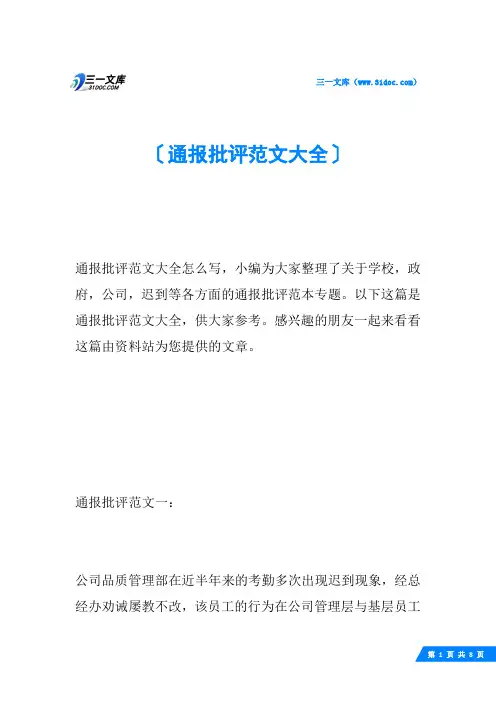 三一文库
31DOC.COM

三一文库（www.31doc.com）

〔通报批评范文大全〕

通报批评范文大全怎么写，小编为大家整理了关于学校，政府，公司，迟到等各方面的通报批评范本专题。以下这篇是通报批评范文大全，供大家参考。感兴趣的朋友一起来看看这篇由资料站为您提供的文章。

通报批评范文一：

公司品质管理部在近半年来的考勤多次出现迟到现象，经总经办劝诫屡教不改，该员工的行为在公司管理层与基层员工

第 1 页 共 8 页